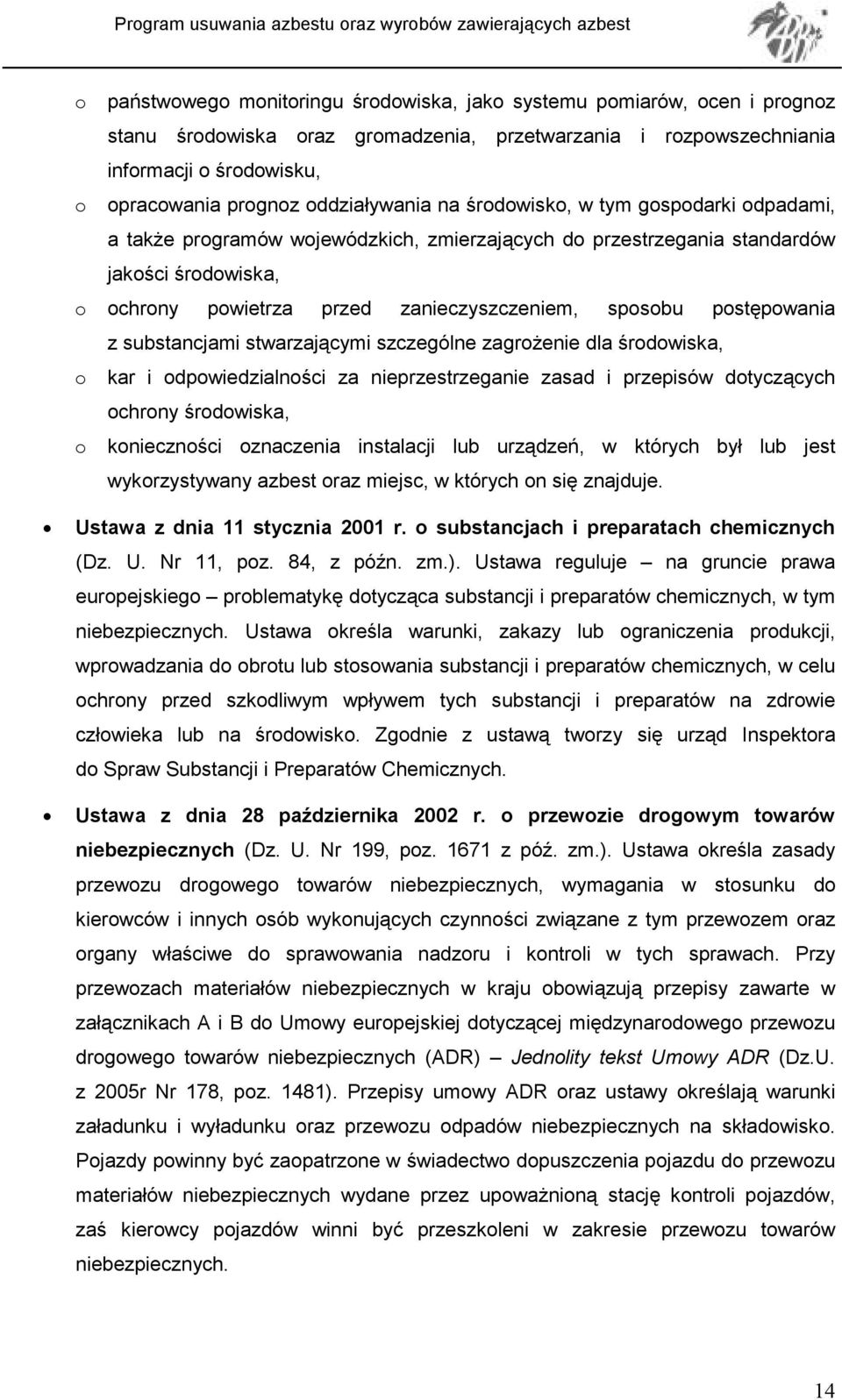 Program usuwania azbestu oraz wyrobów zawierających azbest

o państwowego monitoringu środowiska, jako systemu pomiarów, ocen i prognoz stanu środowiska oraz gromadzenia, przetwarzania i rozpowszechniania informacji o środowisku,

o opracowania prognoz oddziaływania na środowisko, w tym gospodarki odpadami, a także programów wojewódzkich, zmierzających do przestrzegania standardów jakości środowiska,

o ochrony powietrza przed zanieczyszczeniem, sposobu postępowania z substancjami stwarzającymi szczególne zagrożenie dla środowiska,

o kar i odpowiedzialności za nieprzestrzeganie zasad i przepisów dotyczących ochrony środowiska,

o konieczności oznaczenia instalacji lub urządzeń, w których był lub jest wykorzystywany azbest oraz miejsc, w których on się znajduje.

• Ustawa z dnia 11 stycznia 2001 r. o substancjach i preparatach chemicznych (Dz. U. Nr 11, poz. 84, z późn. zm.). Ustawa reguluje – na gruncie prawa europejskiego – problematykę dotycząca substancji i preparatów chemicznych, w tym niebezpiecznych. Ustawa określa warunki, zakazy lub ograniczenia produkcji, wprowadzania do obrotu lub stosowania substancji i preparatów chemicznych, w celu ochrony przed szkodliwym wpływem tych substancji i preparatów na zdrowie człowieka lub na środowisko. Zgodnie z ustawą tworzy się urząd Inspektora do Spraw Substancji i Preparatów Chemicznych.

• Ustawa z dnia 28 października 2002 r. o przewozie drogowym towarów niebezpiecznych (Dz. U. Nr 199, poz. 1671 z póź. zm.). Ustawa określa zasady przewozu drogowego towarów niebezpiecznych, wymagania w stosunku do kierowców i innych osób wykonujących czynności związane z tym przewozem oraz organy właściwe do sprawowania nadzoru i kontroli w tych sprawach. Przy przewozach materiałów niebezpiecznych w kraju obowiązują przepisy zawarte w załącznikach A i B do Umowy europejskiej dotyczącej międzynarodowego przewozu drogowego towarów niebezpiecznych (ADR) – Jednolity tekst Umowy ADR (Dz.U. z 2005r Nr 178, poz. 1481). Przepisy umowy ADR oraz ustawy określają warunki załadunku i wyładunku oraz przewozu odpadów niebezpiecznych na składowisko. Pojazdy powinny być zaopatrzone w świadectwo dopuszczenia pojazdu do przewozu materiałów niebezpiecznych wydane przez upoważnioną stację kontroli pojazdów, zaś kierowcy pojazdów winni być przeszkoleni w zakresie przewozu towarów niebezpiecznych.

14